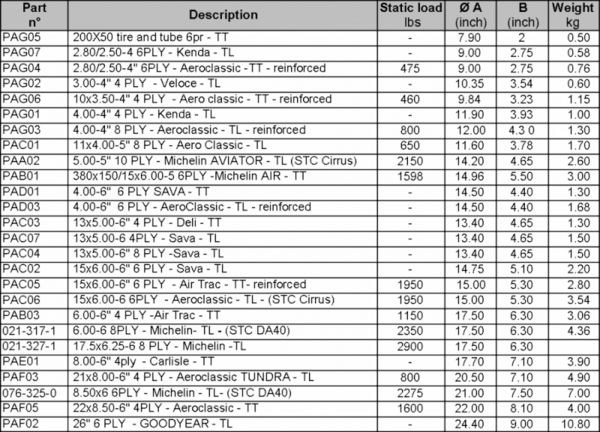 | Part n° | Description | Static load lbs | Ø A (inch) | B (inch) | Weight kg |
|---|---|---|---|---|---|
| PAG05 | 200X50 tire and tube 6pr - TT | - | 7.90 | 2 | 0.50 |
| PAG07 | 2.80/2.50-4 6PLY - Kenda - TL | - | 9.00 | 2.75 | 0.58 |
| PAG04 | 2.80/2.50-4" 6PLY - Aeroclassic -TT - reinforced | 475 | 9.00 | 2.75 | 0.76 |
| PAG02 | 3.00-4" 4 PLY - Veloce - TL | - | 10.35 | 3.54 | 0.60 |
| PAG06 | 10x3.50-4" 4 PLY - Aero classic - TT - reinforced | 460 | 9.84 | 3.23 | 1.15 |
| PAG01 | 4.00-4" 4 PLY - Kenda - TL | - | 11.90 | 3.93 | 1.00 |
| PAG03 | 4.00-4" 8 PLY - Aeroclassic - TL - reinforced | 800 | 12.00 | 4.3 0 | 1.30 |
| PAC01 | 11x4.00-5" 8 PLY - Aero Classic - TL | 650 | 11.60 | 3.78 | 1.70 |
| PAA02 | 5.00-5" 10 PLY - Michelin AVIATOR - TL (STC Cirrus) | 2150 | 14.20 | 4.65 | 2.60 |
| PAB01 | 380x150/15x6.00-5 6PLY -Michelin AIR - TT | 1598 | 14.96 | 5.50 | 3.00 |
| PAD01 | 4.00-6" 6 PLY SAVA - TT | - | 14.50 | 4.40 | 1.30 |
| PAD03 | 4.00-6" 6 PLY - AeroClassic - TL - reinforced | - | 14.50 | 4.40 | 1.68 |
| PAC03 | 13x5.00-6" 4 PLY - Deli - TT | - | 13.40 | 4.65 | 1.30 |
| PAC07 | 13x5.00-6 4PLY - Sava - TL | - | 13.40 | 4.65 | 1.50 |
| PAC04 | 13x5.00-6" 8 PLY -Sava - TL | - | 13.40 | 4.65 | 1.50 |
| PAC02 | 15x6.00-6" 6 PLY - Sava - TL | - | 14.75 | 5.10 | 2.20 |
| PAC05 | 15x6.00-6" 6 PLY - Air Trac - TT- reinforced | 1950 | 15.00 | 5.30 | 2.80 |
| PAC06 | 15x6.00-6 6PLY - Aeroclassic - TL - (STC Cirrus) | 1950 | 15.00 | 5.30 | 3.54 |
| PAB03 | 6.00-6" 4 PLY -Air Trac - TT | 1150 | 17.50 | 6.30 | 3.06 |
| 021-317-1 | 6.00-6 8PLY - Michelin- TL - (STC DA40) | 2350 | 17.50 | 6.30 | 4.36 |
| 021-327-1 | 17.5x6.25-6 8 PLY - Michelin -TL | 2900 | 17.50 | 6.30 | |
| PAE01 | 8.00-6" 4ply - Carlisle - TT | - | 17.70 | 7.10 | 3.90 |
| PAF03 | 21x8.00-6" 4 PLY - Aeroclassic TUNDRA - TL | 800 | 20.50 | 7.10 | 4.90 |
| 076-325-0 | 8.50x6 6PLY - Michelin - TL- (STC DA40) | 2275 | 21.00 | 7.50 | 7.00 |
| PAF05 | 22x8.50-6" 4PLY - Aeroclassic - TT | 1600 | 22.00 | 8.10 | 4.00 |
| PAF02 | 26" 6 PLY - GOODYEAR - TL | - | 24.40 | 9.00 | 10.80 |